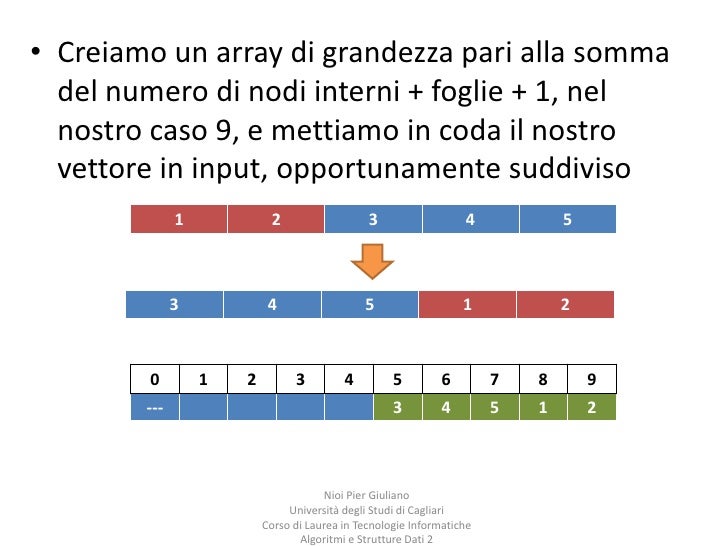 • Creiamo un array di grandezza pari alla somma del numero di nodi interni + foglie + 1, nel nostro caso 9, e mettiamo in coda il nostro vettore in input, opportunamente suddiviso

| 1 | 2 | 3 | 4 | 5 |
|---|---|---|---|---|

| 3 | 4 | 5 | 1 | 2 |
|---|---|---|---|---|

| 0 | 1 | 2 | 3 | 4 | 5 | 6 | 7 | 8 | 9 |
|---|---|---|---|---|---|---|---|---|---|
| --- | | | | | 3 | 4 | 5 | 1 | 2 |

Nioi Pier Giuliano
Università degli Studi di Cagliari
Corso di Laurea in Tecnologie Informatiche
Algoritmi e Strutture Dati 2